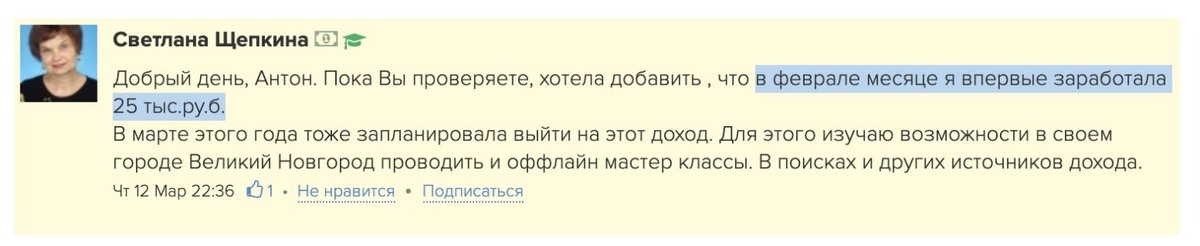 Светлана Щепкина

Добрый день, Антон. Пока Вы проверяете, хотела добавить , что в феврале месяце я впервые заработала 25 тыс.ру.б.
В марте этого года тоже запланировала выйти на этот доход. Для этого изучаю возможности в своем городе Великий Новгород проводить и оффлайн мастер классы. В поисках и других источников дохода.

Чт 12 Мар 22:36 1 • Не нравится • Подписаться